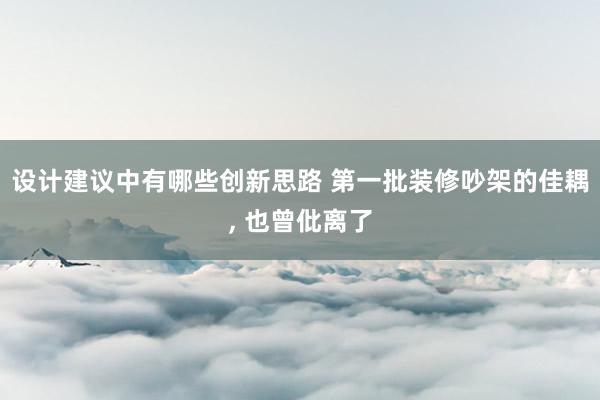 设计建议中有哪些创新思路 第一批装修吵架的佳耦, 也曾仳离了